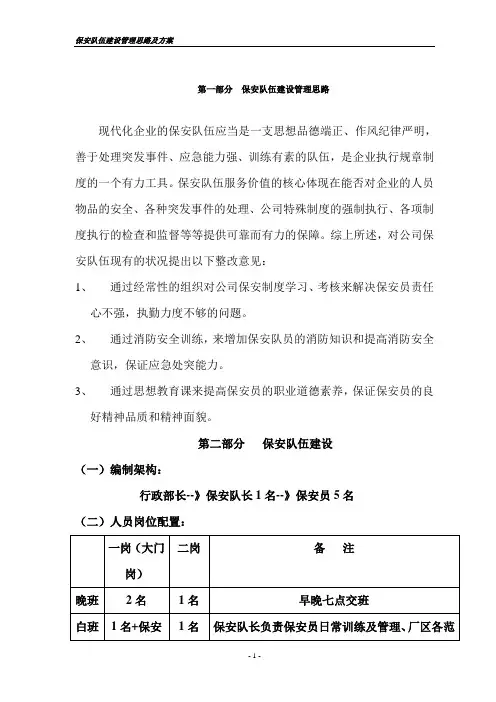 保安队伍建设管理思路及方案

第一部分　保安队伍建设管理思路

现代化企业的保安队伍应当是一支思想品德端正、作风纪律严明，善于处理突发事件、应急能力强、训练有素的队伍，是企业执行规章制度的一个有力工具。保安队伍服务价值的核心体现在能否对企业的人员物品的安全、各种突发事件的处理、公司特殊制度的强制执行、各项制度执行的检查和监督等等提供可靠而有力的保障。综上所述，对公司保安队伍现有的状况提出以下整改意见：

1、　通过经常性的组织对公司保安制度学习、考核来解决保安员责任心不强，执勤力度不够的问题。

2、　通过消防安全训练，来增加保安队员的消防知识和提高消防安全意识，保证应急处突能力。

3、　通过思想教育课来提高保安员的职业道德素养，保证保安员的良好精神品质和精神面貌。

第二部分　保安队伍建设

（一）编制架构：

行政部长--》保安队长 1 名--》保安员 5 名

（二）人员岗位配置：

| | 一岗（大门岗） | 二岗 | 备　注 |
|---|---|---|---|
| 晚班 | 2 名 | 1 名 | 早晚七点交班 |
| 白班 | 1 名+保安 | 1 名 | 保安队长负责保安员日常训练及管理、厂区各范 |

- 1 -